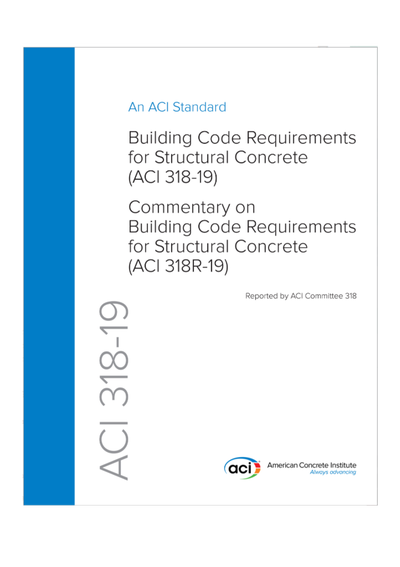 An ACI Standard

Building Code Requirements for Structural Concrete (ACI 318-19)

Commentary on Building Code Requirements for Structural Concrete (ACI 318R-19)

Reported by ACI Committee 318

ACI 318-19

aci

American Concrete Institute
Always advancing